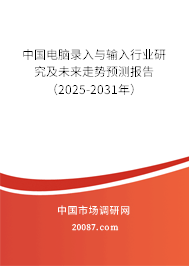 中国电脑录入与输入行业研究及未来走势预测报告（2025-2031年）

中国市场调研网

20087.com